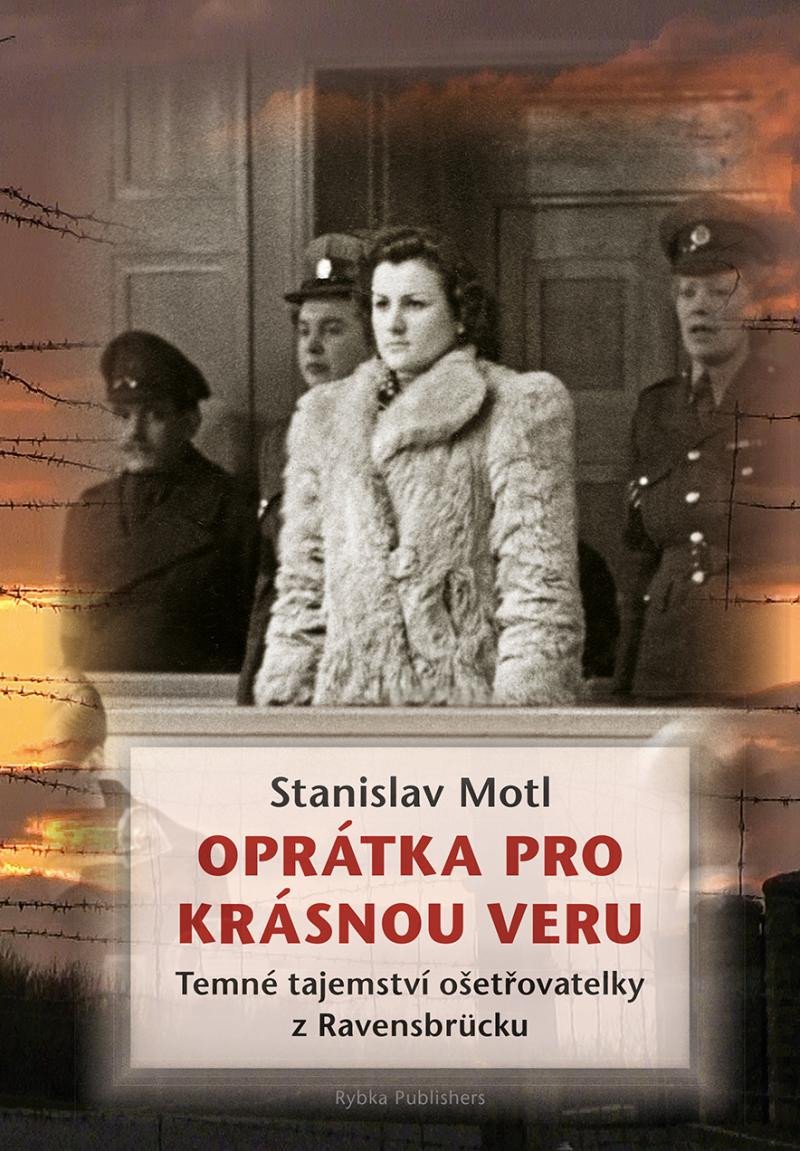 Stanislav Motl

OPRÁTKA PRO KRÁSNOU VERU

Temné tajemství ošetřovatelky z Ravensbrücku

Rybka Publishers